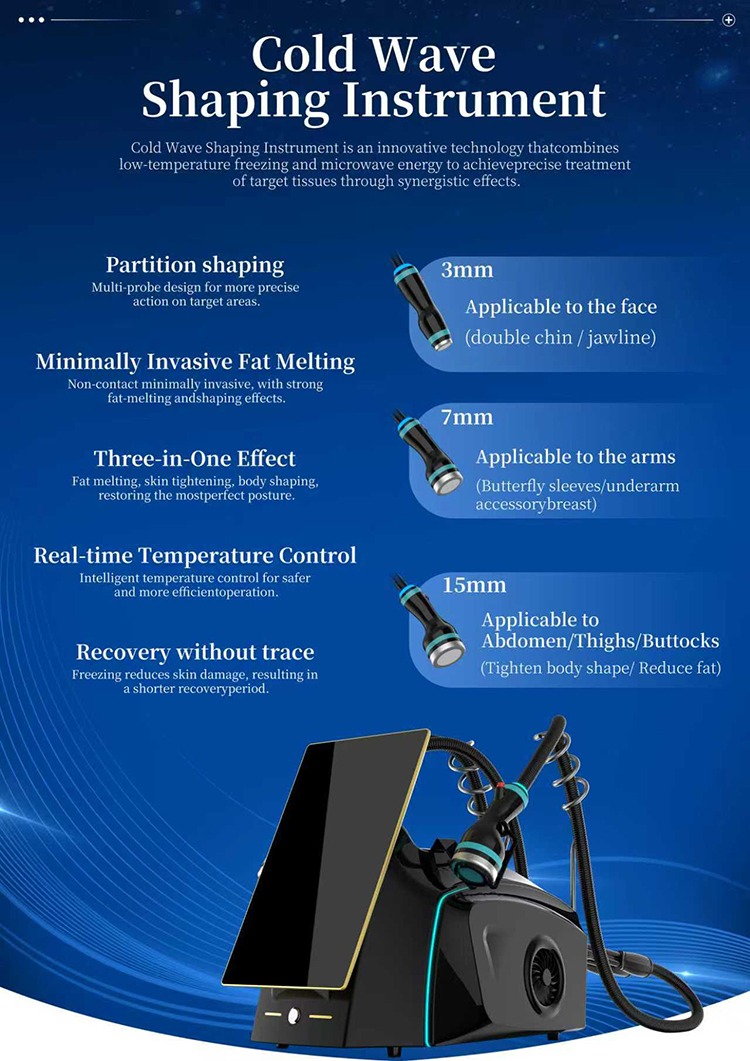 Cold Wave Shaping Instrument

Cold Wave Shaping Instrument is an innovative technology thatcombines low-temperature freezing and microwave energy to achieveprecise treatment of target tissues through synergistic effects.

Partition shaping
Multi-probe design for more precise action on target areas.

Minimally Invasive Fat Melting
Non-contact minimally invasive, with strong fat-melting andshaping effects.

Three-in-One Effect
Fat melting, skin tightening, body shaping, restoring the mostperfect posture.

Real-time Temperature Control
Intelligent temperature control for safer and more efficientoperation.

Recovery without trace
Freezing reduces skin damage, resulting in a shorter recoveryperiod.

3mm
Applicable to the face
(double chin / jawline)

7mm
Applicable to the arms
(Butterfly sleeves/underarm accessorybreast)

15mm
Applicable to Abdomen/Thighs/Buttocks
(Tighten body shape/ Reduce fat)